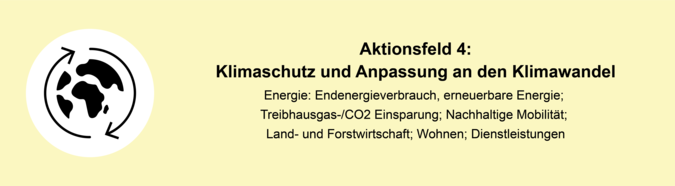 Aktionsfeld 4:
Klimaschutz und Anpassung an den Klimawandel

Energie: Endenergieverbrauch, erneuerbare Energie; Treibhausgas-/CO2 Einsparung; Nachhaltige Mobilität; Land- und Forstwirtschaft; Wohnen; Dienstleistungen